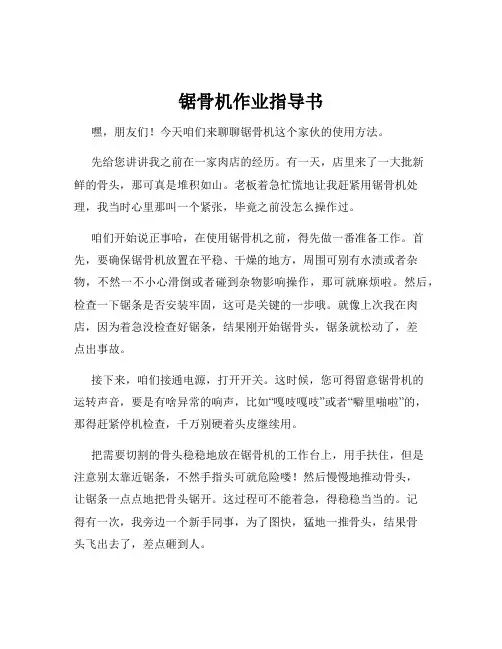 锯骨机作业指导书

嘿，朋友们！今天咱们来聊聊锯骨机这个家伙的使用方法。

先给您讲讲我之前在一家肉店的经历。有一天，店里来了一大批新鲜的骨头，那可真是堆积如山。老板着急忙慌地让我赶紧用锯骨机处理，我当时心里那叫一个紧张，毕竟之前没怎么操作过。

咱们开始说正事哈，在使用锯骨机之前，得先做一番准备工作。首先，要确保锯骨机放置在平稳、干燥的地方，周围可别有水渍或者杂物，不然一不小心滑倒或者碰到杂物影响操作，那可就麻烦啦。然后，检查一下锯条是否安装牢固，这可是关键的一步哦。就像上次我在肉店，因为着急没检查好锯条，结果刚开始锯骨头，锯条就松动了，差点出事故。

接下来，咱们接通电源，打开开关。这时候，您可得留意锯骨机的运转声音，要是有啥异常的响声，比如“嘎吱嘎吱”或者“噼里啪啦”的，那得赶紧停机检查，千万别硬着头皮继续用。

把需要切割的骨头稳稳地放在锯骨机的工作台上，用手扶住，但是注意别太靠近锯条，不然手指头可就危险喽！然后慢慢地推动骨头，让锯条一点点地把骨头锯开。这过程可不能着急，得稳稳当当的。记得有一次，我旁边一个新手同事，为了图快，猛地一推骨头，结果骨头飞出去了，差点砸到人。